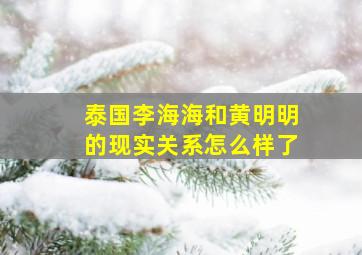 泰国李海海和黄明明的现实关系怎么样了